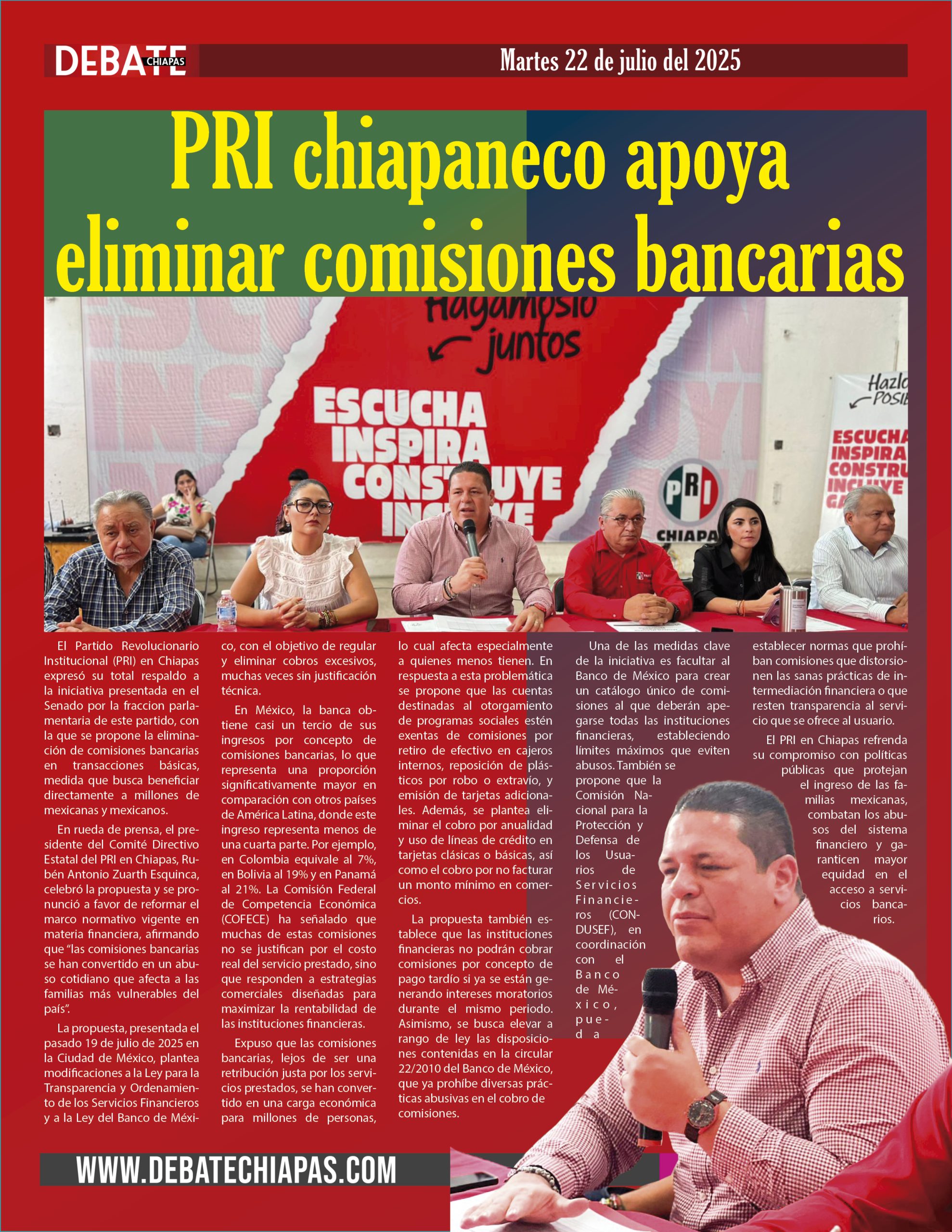 DEBATE CHIAPAS

Martes 22 de julio del 2025

PRI chiapaneco apoya eliminar comisiones bancarias

Hagamoslo juntos

ESCUCHA INSPIRA CONSTRUYE INCLUYE

PRI CHIAPAS

Hazlo POSIB

ESCUCHA INSPIRA CONSTRU INCLUYE

El Partido Revolucionario Institucional (PRI) en Chiapas expresó su total respaldo a la iniciativa presentada en el Senado por la fraccion parlamentaria de este partido, con la que se propone la eliminación de comisiones bancarias en transacciones básicas, medida que busca beneficiar directamente a millones de mexicanas y mexicanos.

En rueda de prensa, el presidente del Comité Directivo Estatal del PRI en Chiapas, Rubén Antonio Zuarth Esquinca, celebró la propuesta y se pronunció a favor de reformar el marco normativo vigente en materia financiera, afirmando que "las comisiones bancarias se han convertido en un abuso cotidiano que afecta a las familias más vulnerables del país".

La propuesta, presentada el pasado 19 de julio de 2025 en la Ciudad de México, plantea modificaciones a la Ley para la Transparencia y Ordenamiento de los Servicios Financieros y a la Ley del Banco de México, con el objetivo de regular y eliminar cobros excesivos, muchas veces sin justificación técnica.

En México, la banca obtiene casi un tercio de sus ingresos por concepto de comisiones bancarias, lo que representa una proporción significativamente mayor en comparación con otros países de América Latina, donde este ingreso representa menos de una cuarta parte. Por ejemplo, en Colombia equivale al 7%, en Bolivia al 19% y en Panamá al 21%. La Comisión Federal de Competencia Económica (COFECE) ha señalado que muchas de estas comisiones no se justifican por el costo real del servicio prestado, sino que responden a estrategias comerciales diseñadas para maximizar la rentabilidad de las instituciones financieras.

Expuso que las comisiones bancarias, lejos de ser una retribución justa por los servicios prestados, se han convertido en una carga económica para millones de personas, lo cual afecta especialmente a quienes menos tienen. En respuesta a esta problemática se propone que las cuentas destinadas al otorgamiento de programas sociales estén exentas de comisiones por retiro de efectivo en cajeros internos, reposición de plásticos por robo o extravío, y emisión de tarjetas adicionales. Además, se plantea eliminar el cobro por anualidad y uso de líneas de crédito en tarjetas clásicas o básicas, así como el cobro por no facturar un monto mínimo en comercios.

La propuesta también establece que las instituciones financieras no podrán cobrar comisiones por concepto de pago tardío si ya se están generando intereses moratorios durante el mismo periodo. Asimismo, se busca elevar a rango de ley las disposiciones contenidas en la circular 22/2010 del Banco de México, que ya prohíbe diversas prácticas abusivas en el cobro de comisiones.

Una de las medidas clave de la iniciativa es facultar al Banco de México para crear un catálogo único de comisiones al que deberán apegarse todas las instituciones financieras, estableciendo límites máximos que eviten abusos. También se propone que la Comisión Nacional para la Protección y Defensa de los Usuarios de Servicios Financieros (CONDUSEF), en coordinación con el Banco de México, pueda establecer normas que prohíban comisiones que distorsionen las sanas prácticas de intermediación financiera o que resten transparencia al servicio que se ofrece al usuario.

El PRI en Chiapas refrenda su compromiso con políticas públicas que protejan el ingreso de las familias mexicanas, combatan los abusos del sistema financiero y garanticen mayor equidad en el acceso a servicios bancarios.

WWW.DEBATECHIAPAS.COM